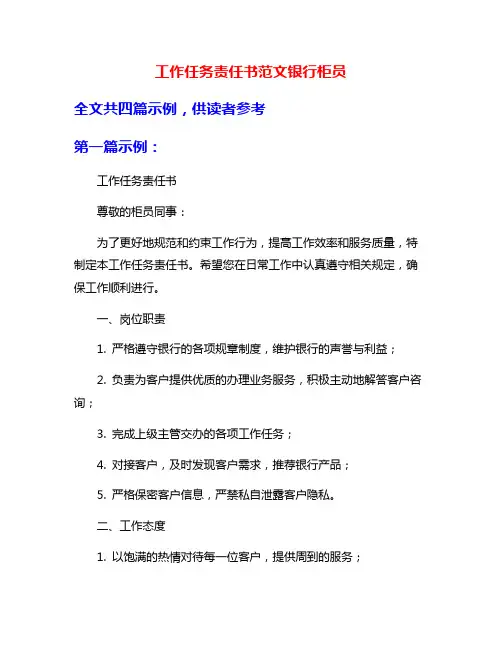 工作任务责任书范文银行柜员

全文共四篇示例，供读者参考

第一篇示例：

工作任务责任书

尊敬的柜员同事：

为了更好地规范和约束工作行为，提高工作效率和服务质量，特制定本工作任务责任书。希望您在日常工作中认真遵守相关规定，确保工作顺利进行。

一、岗位职责

1. 严格遵守银行的各项规章制度，维护银行的声誉与利益；

2. 负责为客户提供优质的办理业务服务，积极主动地解答客户咨询；

3. 完成上级主管交办的各项工作任务；

4. 对接客户，及时发现客户需求，推荐银行产品；

5. 严格保密客户信息，严禁私自泄露客户隐私。

二、工作态度

1. 以饱满的热情对待每一位客户，提供周到的服务；